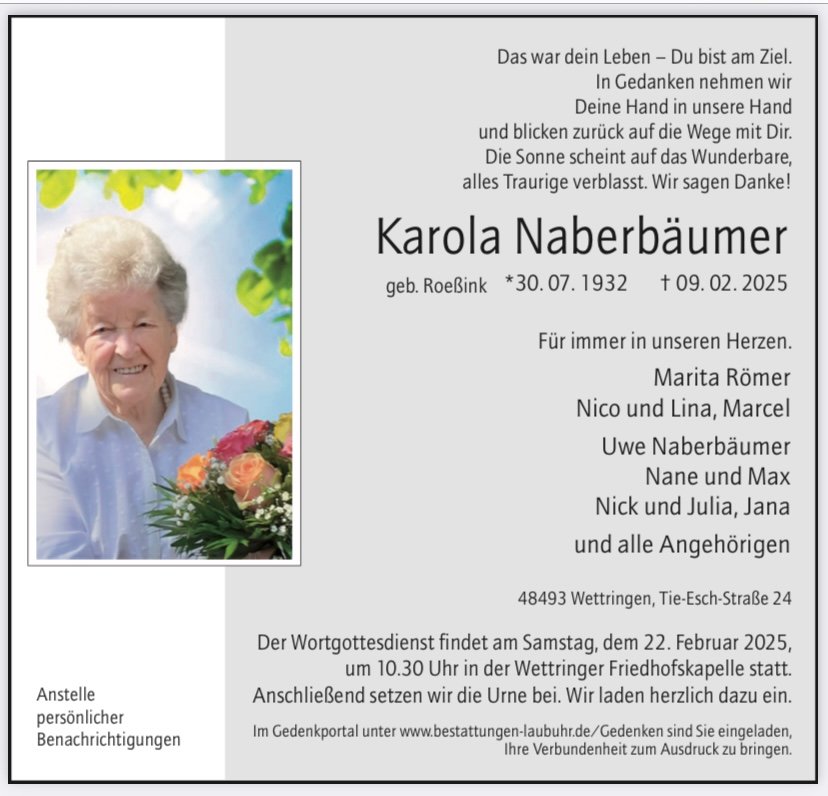 Das war dein Leben – Du bist am Ziel.
In Gedanken nehmen wir
Deine Hand in unsere Hand
und blicken zurück auf die Wege mit Dir.
Die Sonne scheint auf das Wunderbare,
alles Traurige verblasst. Wir sagen Danke!

Karola Naberbäumer

geb. Roeßink *30. 07. 1932 † 09. 02. 2025

Für immer in unseren Herzen.

Marita Römer
Nico und Lina, Marcel

Uwe Naberbäumer
Nane und Max
Nick und Julia, Jana

und alle Angehörigen

48493 Wettringen, Tie-Esch-Straße 24

Der Wortgottesdienst findet am Samstag, dem 22. Februar 2025, um 10.30 Uhr in der Wettringer Friedhofskapelle statt. Anschließend setzen wir die Urne bei. Wir laden herzlich dazu ein.

Im Gedenkportal unter www.bestattungen-laubuhr.de/Gedenken sind Sie eingeladen, Ihre Verbundenheit zum Ausdruck zu bringen.

Anstelle persönlicher Benachrichtigungen